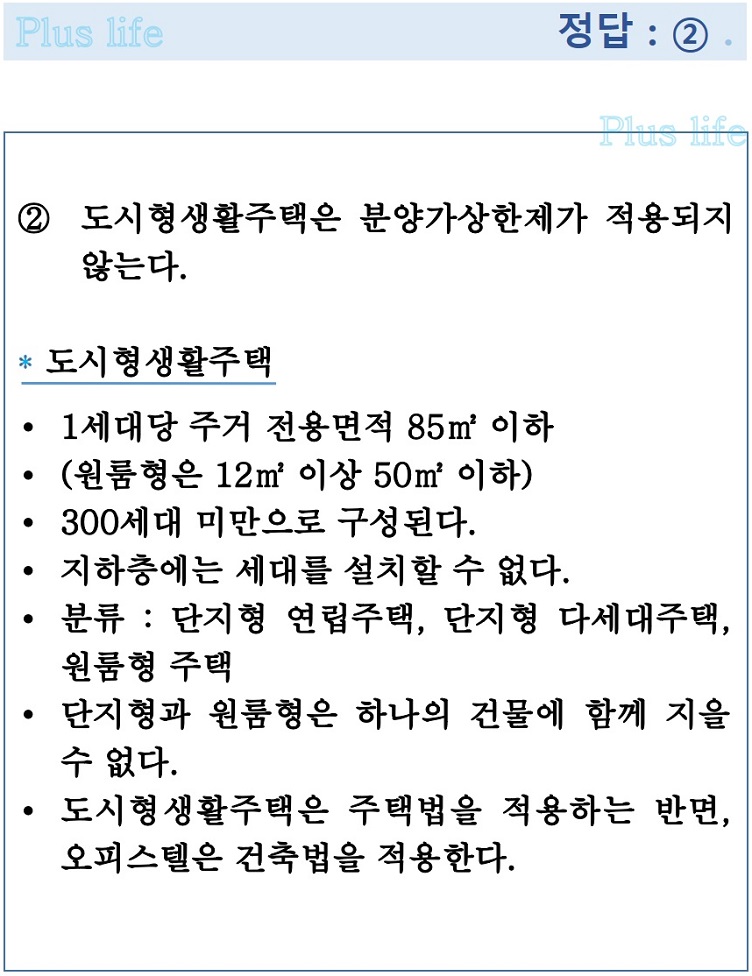 Plus life

정답 : ② .

Plus life

② 도시형생활주택은 분양가상한제가 적용되지 않는다.

* 도시형생활주택

• 1세대당 주거 전용면적 85㎡ 이하
• (원룸형은 12㎡ 이상 50㎡ 이하)
• 300세대 미만으로 구성된다.
• 지하층에는 세대를 설치할 수 없다.
• 분류 : 단지형 연립주택, 단지형 다세대주택, 원룸형 주택
• 단지형과 원룸형은 하나의 건물에 함께 지을 수 없다.
• 도시형생활주택은 주택법을 적용하는 반면, 오피스텔은 건축법을 적용한다.